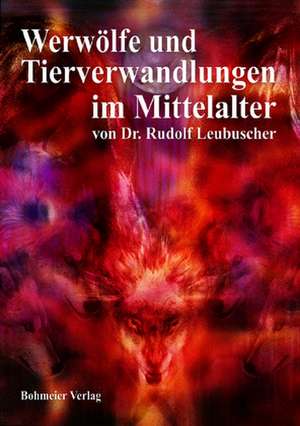 Werwölfe und Tierverwandlungen im Mittelalter

von Dr. Rudolf Leubuscher

Bohmeier Verlag